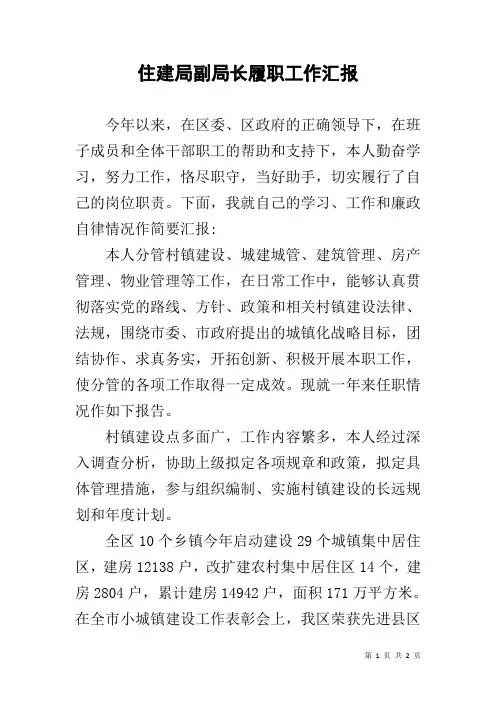 住建局副局长履职工作汇报

今年以来，在区委、区政府的正确领导下，在班子成员和全体干部职工的帮助和支持下，本人勤奋学习，努力工作，恪尽职守，当好助手，切实履行了自己的岗位职责。下面，我就自己的学习、工作和廉政自律情况作简要汇报：

本人分管村镇建设、城建城管、建筑管理、房产管理、物业管理等工作，在日常工作中，能够认真贯彻落实党的路线、方针、政策和相关村镇建设法律、法规，围绕市委、市政府提出的城镇化战略目标，团结协作、求真务实，开拓创新、积极开展本职工作，使分管的各项工作取得一定成效。现就一年来任职情况作如下报告。

村镇建设点多面广，工作内容繁多，本人经过深入调查分析，协助上级拟定各项规章和政策，拟定具体管理措施，参与组织编制、实施村镇建设的长远规划和年度计划。

全区 10 个乡镇今年启动建设 29 个城镇集中居住区，建房 12138 户，改扩建农村集中居住区 14 个，建房 2804 户，累计建房 14942 户，面积 171 万平方米。在全市小城镇建设工作表彰会上，我区荣获先进县区

第 1 页 共 2 页